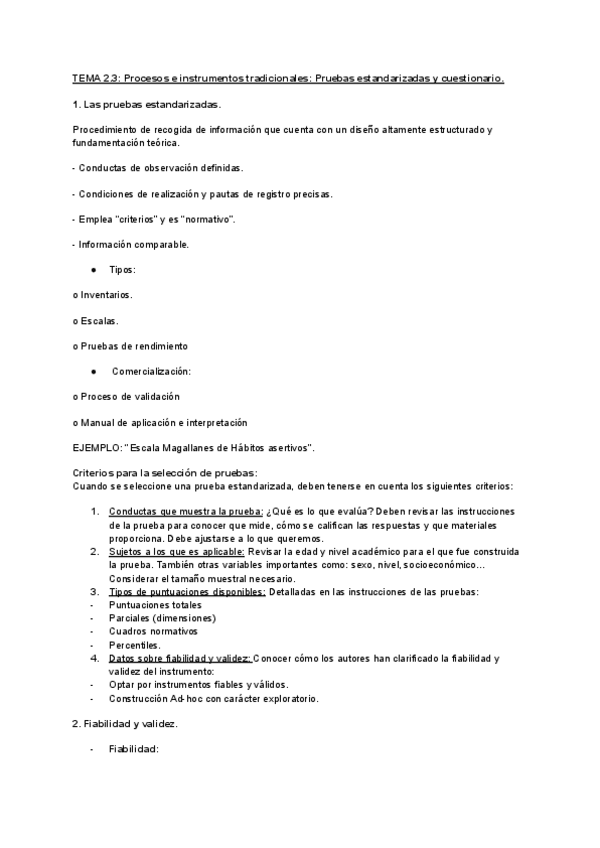 TEMA 2.3: Procesos e instrumentos tradicionales: Pruebas estandarizadas y cuestionario.

1. Las pruebas estandarizadas.

Procedimiento de recogida de información que cuenta con un diseño altamente estructurado y fundamentación teórica.

- Conductas de observación definidas.

- Condiciones de realización y pautas de registro precisas.

- Emplea "criterios" y es "normativo".

- Información comparable.

● Tipos:

o Inventarios.

o Escalas.

o Pruebas de rendimiento

● Comercialización:

o Proceso de validación

o Manual de aplicación e interpretación

EJEMPLO: "Escala Magallanes de Hábitos asertivos".

Criterios para la selección de pruebas:
Cuando se seleccione una prueba estandarizada, deben tenerse en cuenta los siguientes criterios:

1. Conductas que muestra la prueba: ¿Qué es lo que evalúa? Deben revisar las instrucciones de la prueba para conocer que mide, cómo se califican las respuestas y que materiales proporciona. Debe ajustarse a lo que queremos.
2. Sujetos a los que es aplicable: Revisar la edad y nivel académico para el que fue construida la prueba. También otras variables importantes como: sexo, nivel, socioeconómico… Considerar el tamaño muestral necesario.
3. Tipos de puntuaciones disponibles: Detalladas en las instrucciones de las pruebas:
- Puntuaciones totales
- Parciales (dimensiones)
- Cuadros normativos
- Percentiles.
4. Datos sobre fiabilidad y validez: Conocer cómo los autores han clarificado la fiabilidad y validez del instrumento:
- Optar por instrumentos fiables y válidos.
- Construcción Ad-hoc con carácter exploratorio.

2. Fiabilidad y validez.

- Fiabilidad: